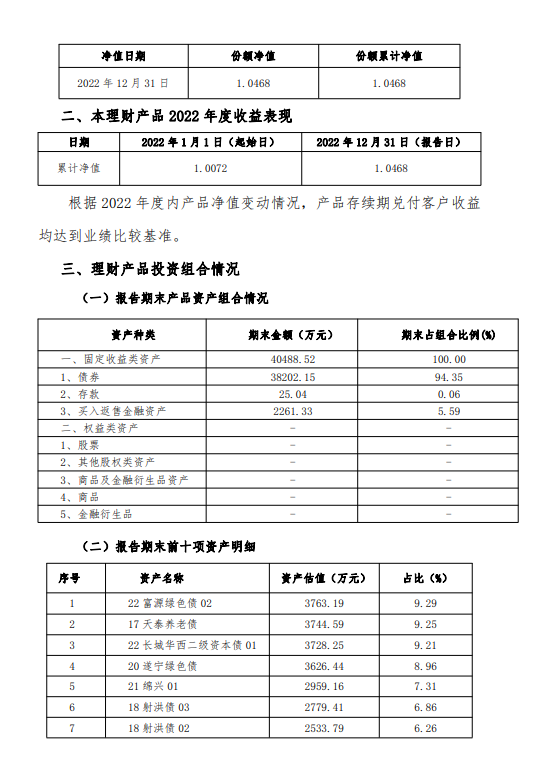 | 净值日期 | 份额净值 | 份额累计净值 |
|---|---|---|
| 2022 年 12 月 31 日 | 1.0468 | 1.0468 |

二、本理财产品 2022 年度收益表现

| 日期 | 2022 年 1 月 1 日（起始日） | 2022 年 12 月 31 日（报告日） |
|---|---|---|
| 累计净值 | 1.0072 | 1.0468 |

根据 2022 年度内产品净值变动情况，产品存续期兑付客户收益均达到业绩比较基准。

三、理财产品投资组合情况

（一）报告期末产品资产组合情况

| 资产种类 | 期末金额（万元） | 期末占组合比例(%) |
|---|---|---|
| 一、固定收益类资产 | 40488.52 | 100.00 |
| 1、债券 | 38202.15 | 94.35 |
| 2、存款 | 25.04 | 0.06 |
| 3、买入返售金融资产 | 2261.33 | 5.59 |
| 二、权益类资产 | - | - |
| 1、股票 | - | - |
| 2、其他股权类资产 | - | - |
| 3、商品及金融衍生品资产 | - | - |
| 4、商品 | - | - |
| 5、金融衍生品 | - | - |

（二）报告期末前十项资产明细

| 序号 | 资产名称 | 资产估值（万元） | 占比（%） |
|---|---|---|---|
| 1 | 22 富源绿色债 02 | 3763.19 | 9.29 |
| 2 | 17 天泰养老债 | 3744.59 | 9.25 |
| 3 | 22 长城华西二级资本债 01 | 3728.25 | 9.21 |
| 4 | 20 遂宁绿色债 | 3626.44 | 8.96 |
| 5 | 21 绵兴 01 | 2959.16 | 7.31 |
| 6 | 18 射洪债 03 | 2779.41 | 6.86 |
| 7 | 18 射洪债 02 | 2533.79 | 6.26 |